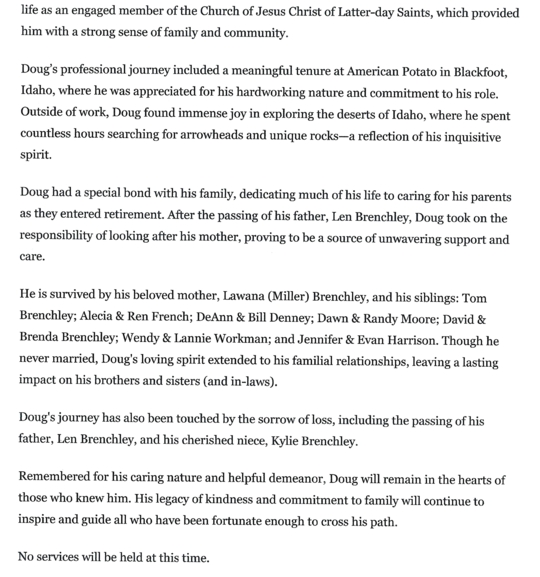 life as an engaged member of the Church of Jesus Christ of Latter-day Saints, which provided him with a strong sense of family and community.

Doug's professional journey included a meaningful tenure at American Potato in Blackfoot, Idaho, where he was appreciated for his hardworking nature and commitment to his role. Outside of work, Doug found immense joy in exploring the deserts of Idaho, where he spent countless hours searching for arrowheads and unique rocks—a reflection of his inquisitive spirit.

Doug had a special bond with his family, dedicating much of his life to caring for his parents as they entered retirement. After the passing of his father, Len Brenchley, Doug took on the responsibility of looking after his mother, proving to be a source of unwavering support and care.

He is survived by his beloved mother, Lawana (Miller) Brenchley, and his siblings: Tom Brenchley; Alecia & Ren French; DeAnn & Bill Denney; Dawn & Randy Moore; David & Brenda Brenchley; Wendy & Lannie Workman; and Jennifer & Evan Harrison. Though he never married, Doug's loving spirit extended to his familial relationships, leaving a lasting impact on his brothers and sisters (and in-laws).

Doug's journey has also been touched by the sorrow of loss, including the passing of his father, Len Brenchley, and his cherished niece, Kylie Brenchley.

Remembered for his caring nature and helpful demeanor, Doug will remain in the hearts of those who knew him. His legacy of kindness and commitment to family will continue to inspire and guide all who have been fortunate enough to cross his path.

No services will be held at this time.